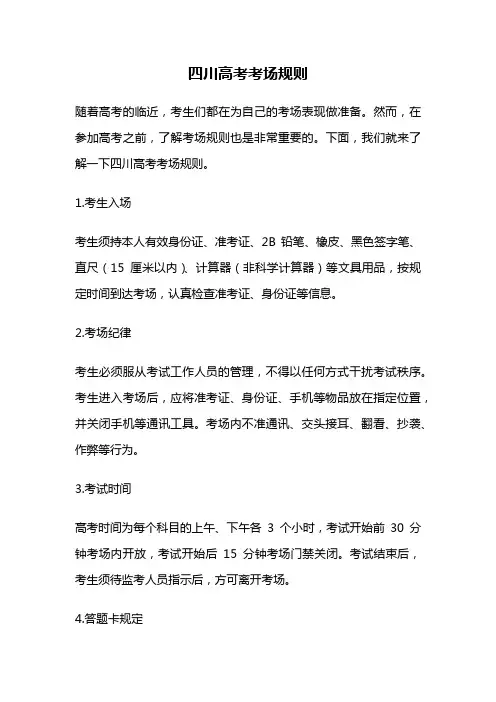 四川高考考场规则

随着高考的临近，考生们都在为自己的考场表现做准备。然而，在参加高考之前，了解考场规则也是非常重要的。下面，我们就来了解一下四川高考考场规则。

1.考生入场

考生须持本人有效身份证、准考证、2B 铅笔、橡皮、黑色签字笔、直尺（15 厘米以内）、计算器（非科学计算器）等文具用品，按规定时间到达考场，认真检查准考证、身份证等信息。

2.考场纪律

考生必须服从考试工作人员的管理，不得以任何方式干扰考试秩序。考生进入考场后，应将准考证、身份证、手机等物品放在指定位置，并关闭手机等通讯工具。考场内不准通讯、交头接耳、翻看、抄袭、作弊等行为。

3.考试时间

高考时间为每个科目的上午、下午各 3 个小时，考试开始前 30 分钟考场内开放，考试开始后 15 分钟考场门禁关闭。考试结束后，考生须待监考人员指示后，方可离开考场。

4.答题卡规定